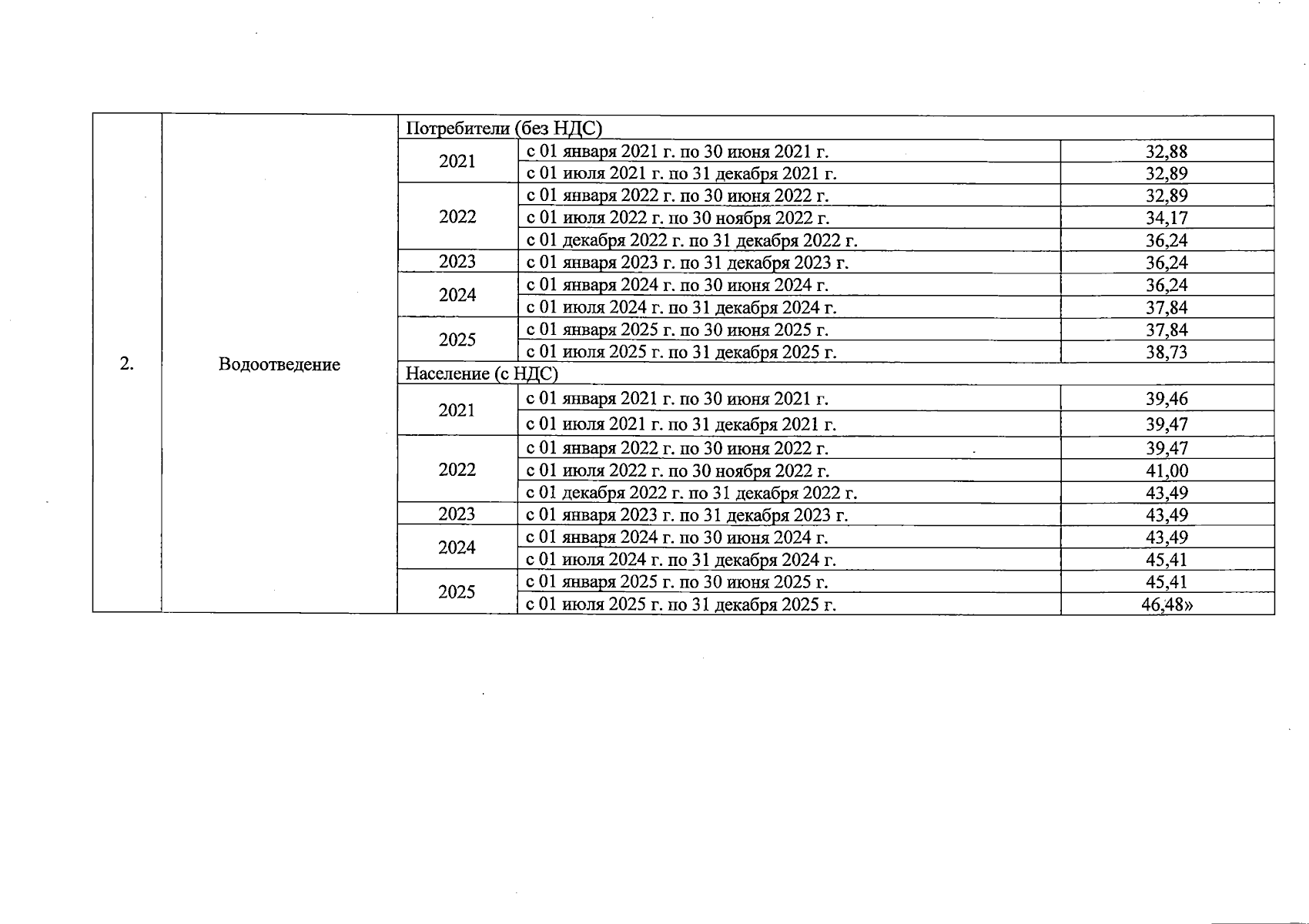 | 2. | Водоотведение | Потребители (без НДС) | | |
|---|---|---|---|---|
| | | 2021 | с 01 января 2021 г. по 30 июня 2021 г. | 32,88 |
| | | | с 01 июля 2021 г. по 31 декабря 2021 г. | 32,89 |
| | | 2022 | с 01 января 2022 г. по 30 июня 2022 г. | 32,89 |
| | | | с 01 июля 2022 г. по 30 ноября 2022 г. | 34,17 |
| | | | с 01 декабря 2022 г. по 31 декабря 2022 г. | 36,24 |
| | | 2023 | с 01 января 2023 г. по 31 декабря 2023 г. | 36,24 |
| | | 2024 | с 01 января 2024 г. по 30 июня 2024 г. | 36,24 |
| | | | с 01 июля 2024 г. по 31 декабря 2024 г. | 37,84 |
| | | 2025 | с 01 января 2025 г. по 30 июня 2025 г. | 37,84 |
| | | | с 01 июля 2025 г. по 31 декабря 2025 г. | 38,73 |
| | | Население (с НДС) | | |
| | | 2021 | с 01 января 2021 г. по 30 июня 2021 г. | 39,46 |
| | | | с 01 июля 2021 г. по 31 декабря 2021 г. | 39,47 |
| | | 2022 | с 01 января 2022 г. по 30 июня 2022 г. | 39,47 |
| | | | с 01 июля 2022 г. по 30 ноября 2022 г. | 41,00 |
| | | | с 01 декабря 2022 г. по 31 декабря 2022 г. | 43,49 |
| | | 2023 | с 01 января 2023 г. по 31 декабря 2023 г. | 43,49 |
| | | 2024 | с 01 января 2024 г. по 30 июня 2024 г. | 43,49 |
| | | | с 01 июля 2024 г. по 31 декабря 2024 г. | 45,41 |
| | | 2025 | с 01 января 2025 г. по 30 июня 2025 г. | 45,41 |
| | | | с 01 июля 2025 г. по 31 декабря 2025 г. | 46,48» |